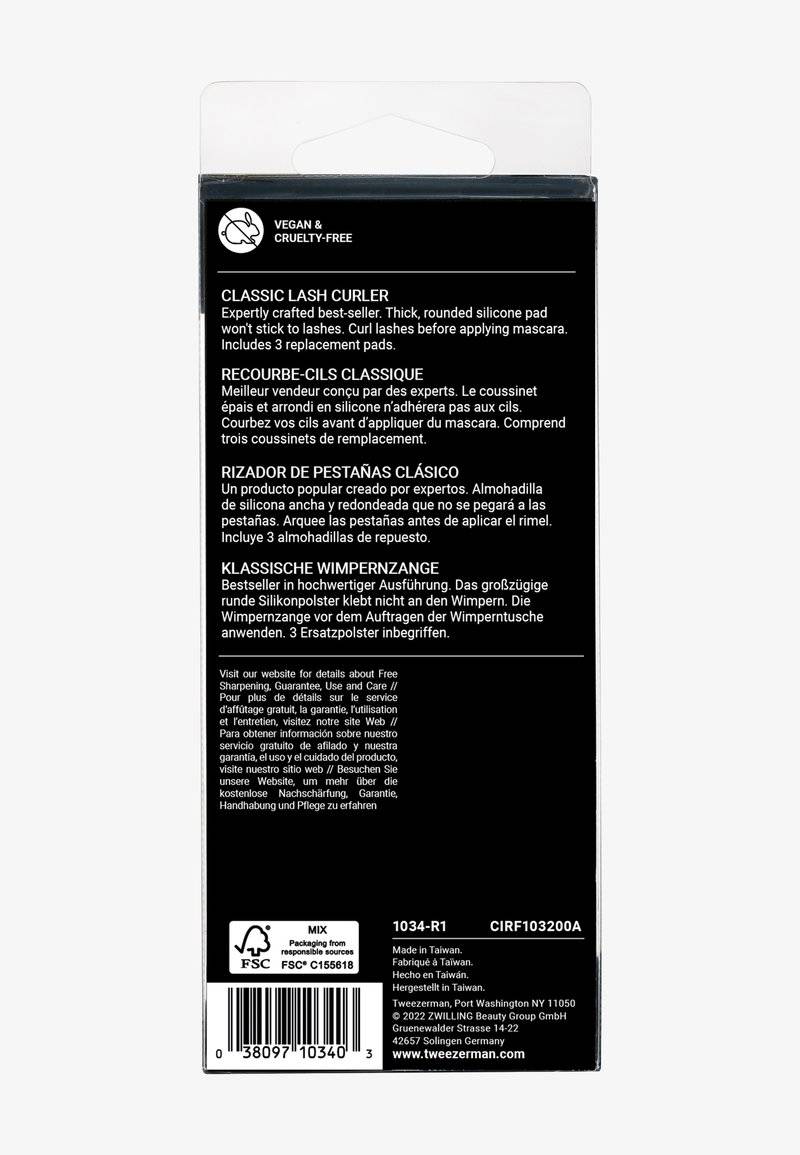 VEGAN &
CRUELTY-FREE

CLASSIC LASH CURLER
Expertly crafted best-seller. Thick, rounded silicone pad won't stick to lashes. Curl lashes before applying mascara. Includes 3 replacement pads.

RECOURBE-CILS CLASSIQUE
Meilleur vendeur conçu par des experts. Le coussinet épais et arrondi en silicone n'adhérera pas aux cils. Courbez vos cils avant d'appliquer du mascara. Comprend trois coussinets de remplacement.

RIZADOR DE PESTAÑAS CLÁSICO
Un producto popular creado por expertos. Almohadilla de silicona ancha y redondeada que no se pegará a las pestañas. Arquee las pestañas antes de aplicar el rimel. Incluye 3 almohadillas de repuesto.

KLASSISCHE WIMPERNZANGE
Bestseller in hochwertiger Ausführung. Das großzügige runde Silikonpolster klebt nicht an den Wimpern. Die Wimpernzange vor dem Auftragen der Wimperntusche anwenden. 3 Ersatzpolster inbegriffen.

Visit our website for details about Free Sharpening, Guarantee, Use and Care // Pour plus de détails sur le service d'affûtage gratuit, la garantie, l'utilisation et l'entretien, visitez notre site Web // Para obtener información sobre nuestro servicio gratuito de afilado y nuestra garantía, el uso y el cuidado del producto, visite nuestro sitio web // Besuchen Sie unsere Website, um mehr über die kostenlose Nachschärfung, Garantie, Handhabung und Pflege zu erfahren

MIX
Packaging from responsible sources
FSC FSC® C155618

0 38097 10340 3

1034-R1 CIRF103200A

Made in Taiwan.
Fabriqué à Taïwan.
Hecho en Taiwán.
Hergestellt in Taiwan.

Tweezerman, Port Washington NY 11050
© 2022 ZWILLING Beauty Group GmbH
Gruenewalder Strasse 14-22
42657 Solingen Germany
www.tweezerman.com